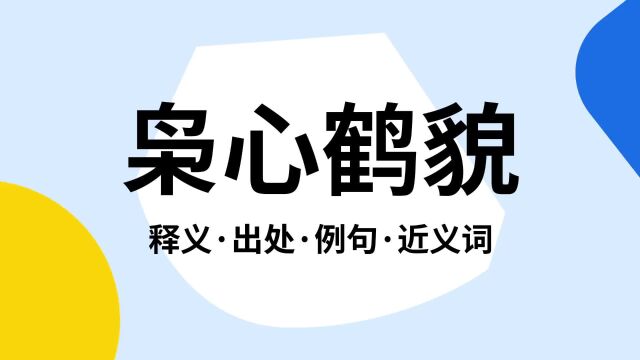 枭心鹤貌

释义·出处·例句·近义词